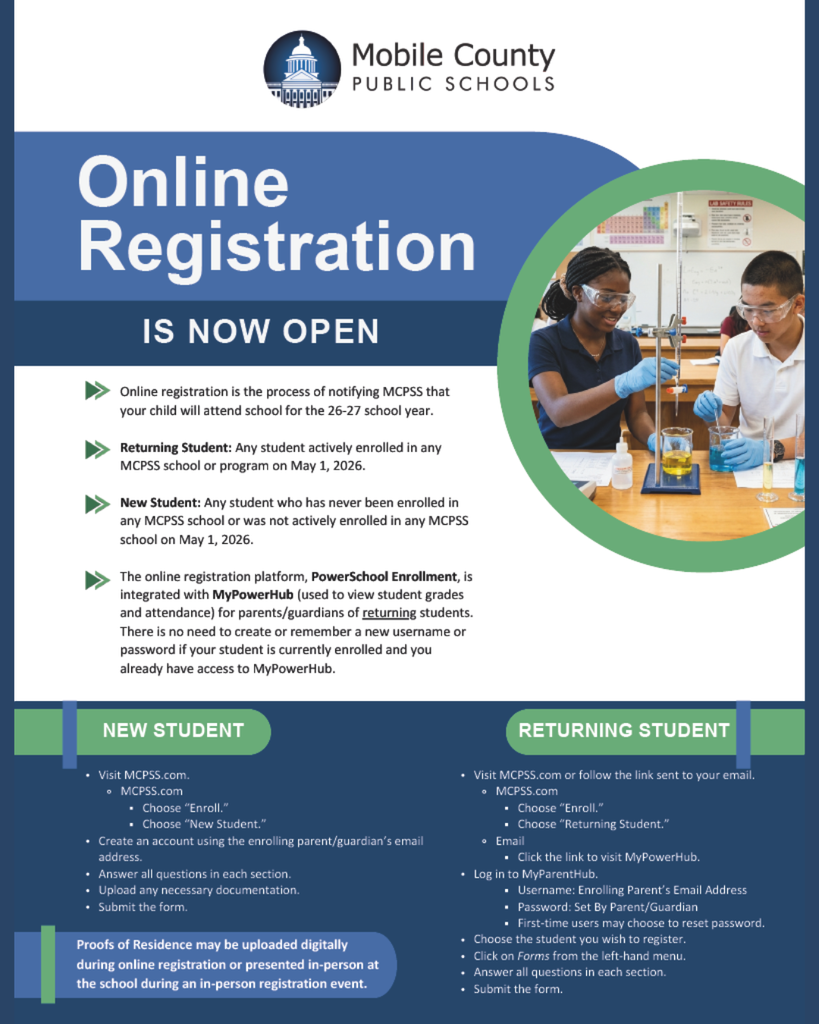 Mobile County
PUBLIC SCHOOLS

Online Registration

IS NOW OPEN

Online registration is the process of notifying MCPSS that your child will attend school for the 26-27 school year.

Returning Student: Any student actively enrolled in any MCPSS school or program on May 1, 2026.

New Student: Any student who has never been enrolled in any MCPSS school or was not actively enrolled in any MCPSS school on May 1, 2026.

The online registration platform, PowerSchool Enrollment, is integrated with MyPowerHub (used to view student grades and attendance) for parents/guardians of returning students. There is no need to create or remember a new username or password if your student is currently enrolled and you already have access to MyPowerHub.

LAB SAFETY RULES

NEW STUDENT

- Visit MCPSS.com.
  - MCPSS.com
    - Choose "Enroll."
    - Choose "New Student."
- Create an account using the enrolling parent/guardian's email address.
- Answer all questions in each section.
- Upload any necessary documentation.
- Submit the form.

Proofs of Residence may be uploaded digitally during online registration or presented in-person at the school during an in-person registration event.

RETURNING STUDENT

- Visit MCPSS.com or follow the link sent to your email.
  - MCPSS.com
    - Choose "Enroll."
    - Choose "Returning Student."
  - Email
    - Click the link to visit MyPowerHub.
- Log in to MyParentHub.
    - Username: Enrolling Parent's Email Address
    - Password: Set By Parent/Guardian
    - First-time users may choose to reset password.
- Choose the student you wish to register.
- Click on Forms from the left-hand menu.
- Answer all questions in each section.
- Submit the form.